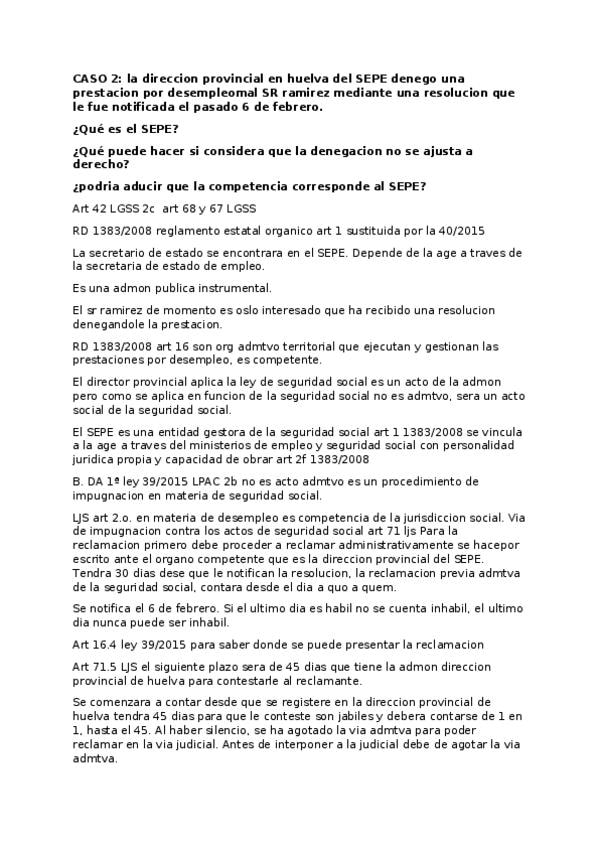 CASO 2: la direccion provincial en huelva del SEPE denego una prestacion por desempleomal SR ramirez mediante una resolucion que le fue notificada el pasado 6 de febrero.

¿Qué es el SEPE?

¿Qué puede hacer si considera que la denegacion no se ajusta a derecho?

¿podria aducir que la competencia corresponde al SEPE?

Art 42 LGSS 2c art 68 y 67 LGSS

RD 1383/2008 reglamento estatal organico art 1 sustituida por la 40/2015

La secretario de estado se encontrara en el SEPE. Depende de la age a traves de la secretaria de estado de empleo.

Es una admon publica instrumental.

El sr ramirez de momento es oslo interesado que ha recibido una resolucion denegandole la prestacion.

RD 1383/2008 art 16 son org admtvo territorial que ejecutan y gestionan las prestaciones por desempleo, es competente.

El director provincial aplica la ley de seguridad social es un acto de la admon pero como se aplica en funcion de la seguridad social no es admtvo, sera un acto social de la seguridad social.

El SEPE es una entidad gestora de la seguridad social art 1 1383/2008 se vincula a la age a traves del ministerios de empleo y seguridad social con personalidad juridica propia y capacidad de obrar art 2f 1383/2008

B. DA 1ª ley 39/2015 LPAC 2b no es acto admtvo es un procedimiento de impugnacion en materia de seguridad social.

LJS art 2.o. en materia de desempleo es competencia de la jurisdiccion social. Via de impugnacion contra los actos de seguridad social art 71 ljs Para la reclamacion primero debe proceder a reclamar administrativamente se hacepor escrito ante el organo competente que es la direccion provincial del SEPE. Tendra 30 dias dese que le notifican la resolucion, la reclamacion previa admtva de la seguridad social, contara desde el dia a quo a quem.

Se notifica el 6 de febrero. Si el ultimo dia es habil no se cuenta inhabil, el ultimo dia nunca puede ser inhabil.

Art 16.4 ley 39/2015 para saber donde se puede presentar la reclamacion

Art 71.5 LJS el siguiente plazo sera de 45 dias que tiene la admon direccion provincial de huelva para contestarle al reclamante.

Se comenzara a contar desde que se registere en la direccion provincial de huelva tendra 45 dias para que le conteste son jabiles y debera contarse de 1 en 1, hasta el 45. Al haber silencio, se ha agotado la via admtva para poder reclamar en la via judicial. Antes de interponer a la judicial debe de agotar la via admtva.